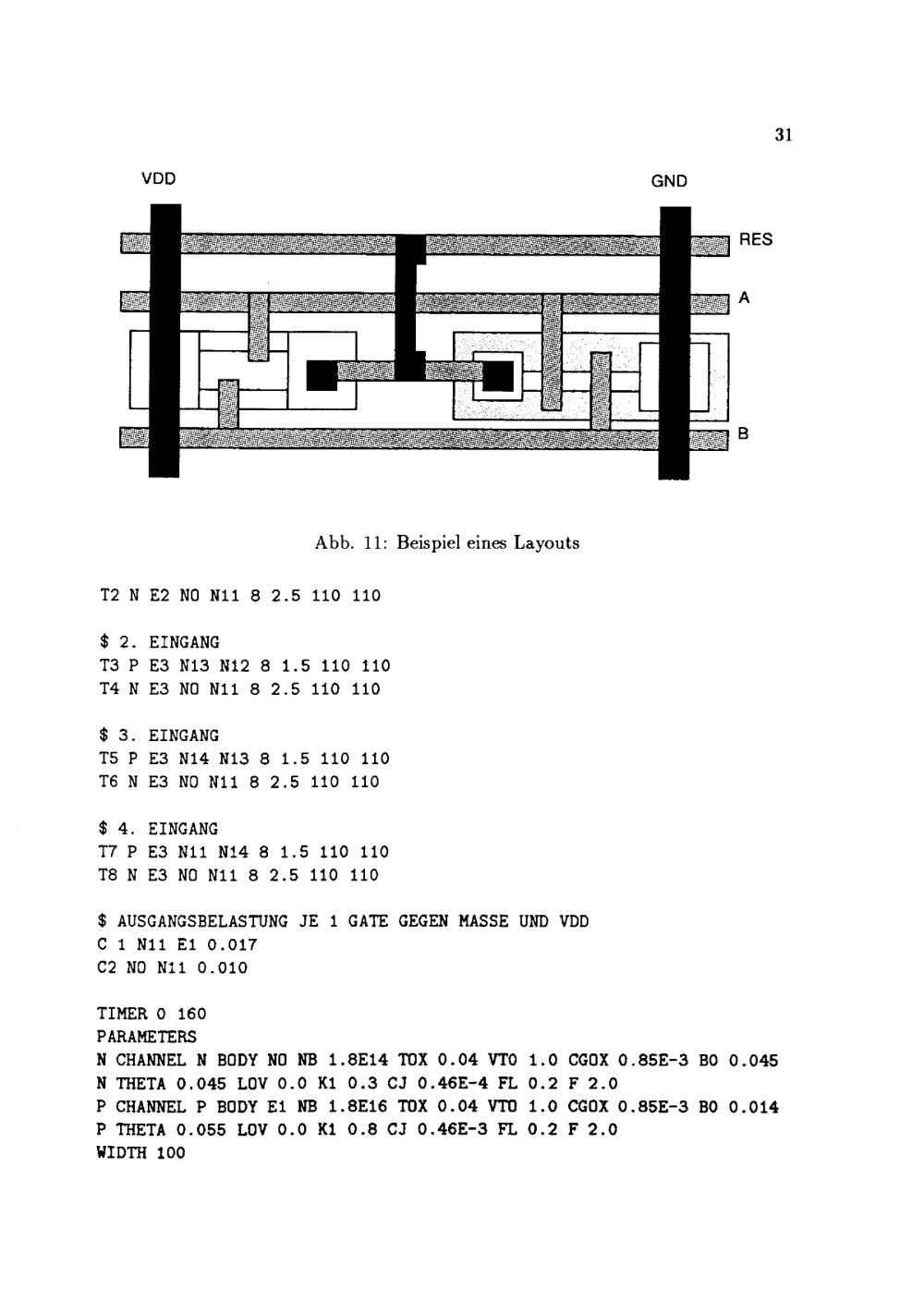 31

VDD

GND

RES

A

B

Abb. 11: Beispiel eines Layouts

T2 N E2 NO N11 8 2.5 110 110

$ 2. EINGANG
T3 P E3 N13 N12 8 1.5 110 110
T4 N E3 NO N11 8 2.5 110 110

$ 3. EINGANG
T5 P E3 N14 N13 8 1.5 110 110
T6 N E3 NO N11 8 2.5 110 110

$ 4. EINGANG
T7 P E3 N11 N14 8 1.5 110 110
T8 N E3 NO N11 8 2.5 110 110

$ AUSGANGSBELASTUNG JE 1 GATE GEGEN MASSE UND VDD
C 1 N11 E1 0.017
C2 NO N11 0.010

TIMER 0 160
PARAMETERS
N CHANNEL N BODY NO NB 1.8E14 TOX 0.04 VTO 1.0 CGOX 0.85E-3 BO 0.045
N THETA 0.045 LOV 0.0 K1 0.3 CJ 0.46E-4 FL 0.2 F 2.0
P CHANNEL P BODY E1 NB 1.8E16 TOX 0.04 VTO 1.0 CGOX 0.85E-3 BO 0.014
P THETA 0.055 LOV 0.0 K1 0.8 CJ 0.46E-3 FL 0.2 F 2.0
WIDTH 100